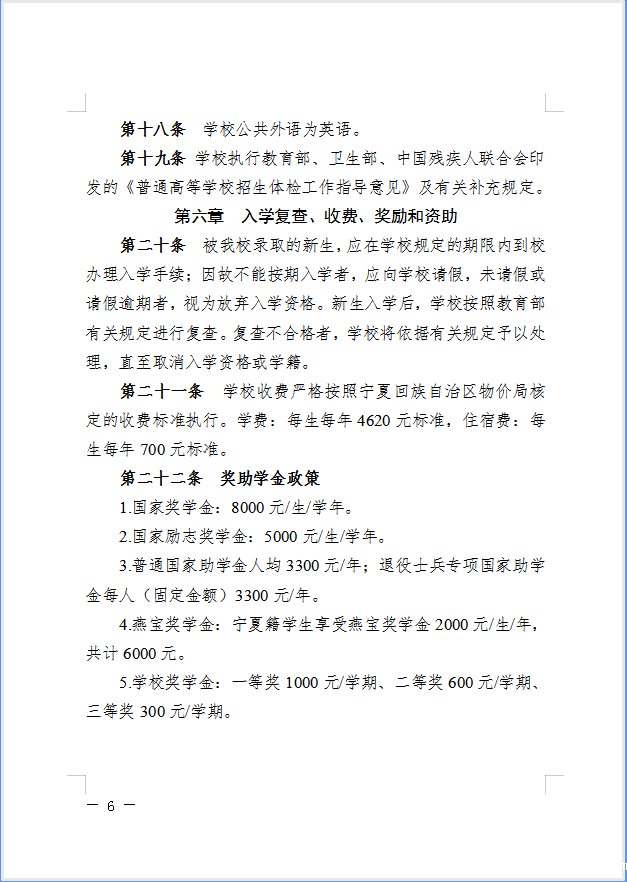 第十八条 学校公共外语为英语。

第十九条 学校执行教育部、卫生部、中国残疾人联合会印发的《普通高等学校招生体检工作指导意见》及有关补充规定。

第六章 入学复查、收费、奖励和资助

第二十条 被我校录取的新生，应在学校规定的期限内到校办理入学手续；因故不能按期入学者，应向学校请假，未请假或请假逾期者，视为放弃入学资格。新生入学后，学校按照教育部有关规定进行复查。复查不合格者，学校将依据有关规定予以处理，直至取消入学资格或学籍。

第二十一条 学校收费严格按照宁夏回族自治区物价局核定的收费标准执行。学费：每生每年4620元标准，住宿费：每生每年700元标准。

第二十二条 奖助学金政策

1.国家奖学金：8000元/生/学年。

2.国家励志奖学金：5000元/生/学年。

3.普通国家助学金人均3300元/年；退役士兵专项国家助学金每人（固定金额）3300元/年。

4.燕宝奖学金：宁夏籍学生享受燕宝奖学金2000元/生/年，共计6000元。

5.学校奖学金：一等奖1000元/学期、二等奖600元/学期、三等奖300元/学期。

— 6 —